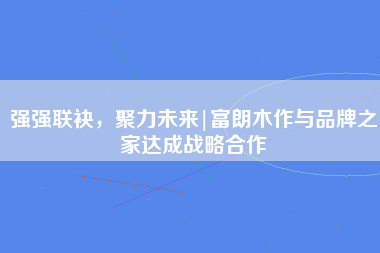 强强联袂，聚力未来|富朗木作与品牌之家达成战略合作